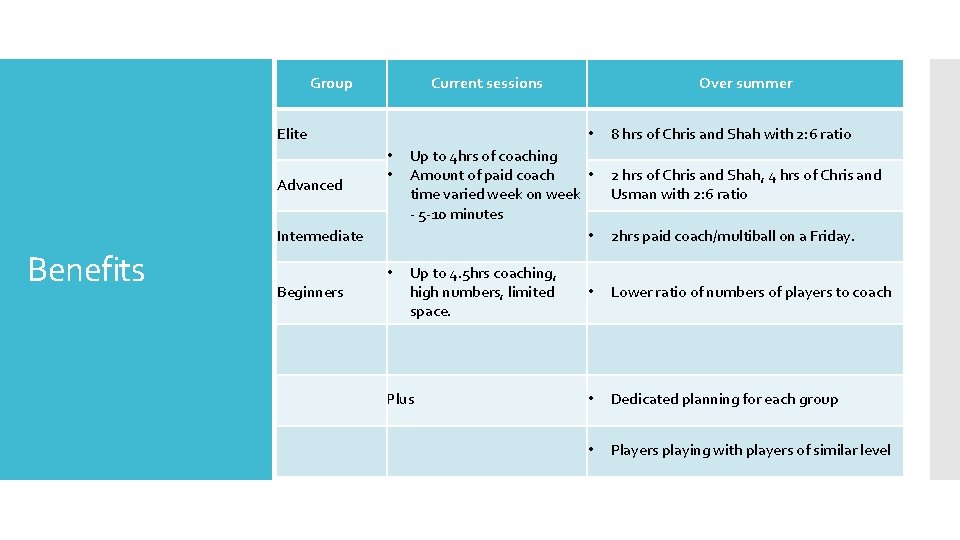 Benefits

| Group | Current sessions | Over summer |
|---|---|---|
| Elite | • Up to 4hrs of coaching • Amount of paid coach time varied week on week - 5-10 minutes | • 8 hrs of Chris and Shah with 2:6 ratio |
| Advanced | | • 2 hrs of Chris and Shah, 4 hrs of Chris and Usman with 2:6 ratio |
| Intermediate | | • 2hrs paid coach/multiball on a Friday. |
| Beginners | • Up to 4.5hrs coaching, high numbers, limited space. | • Lower ratio of numbers of players to coach |
| | | |
| | Plus | • Dedicated planning for each group |
| | | • Players playing with players of similar level |